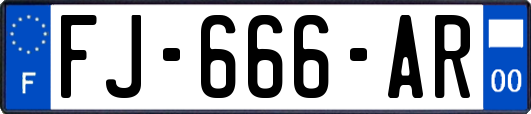 F

FJ-666-AR

00